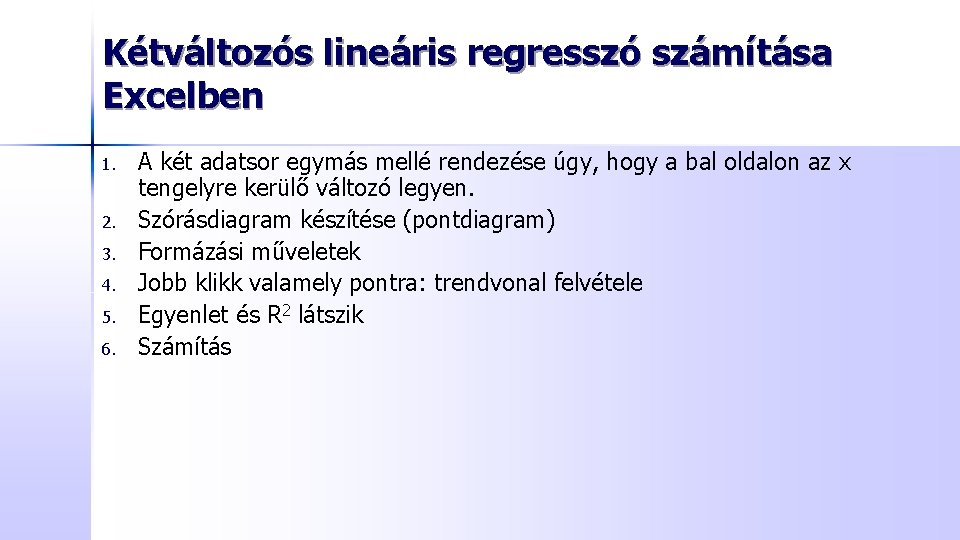 Kétváltozós lineáris regresszó számítása Excelben

1. A két adatsor egymás mellé rendezése úgy, hogy a bal oldalon az x tengelyre kerülő változó legyen.
2. Szórásdiagram készítése (pontdiagram)
3. Formázási műveletek
4. Jobb klikk valamely pontra: trendvonal felvétele
5. Egyenlet és $R^2$ látszik
6. Számítás